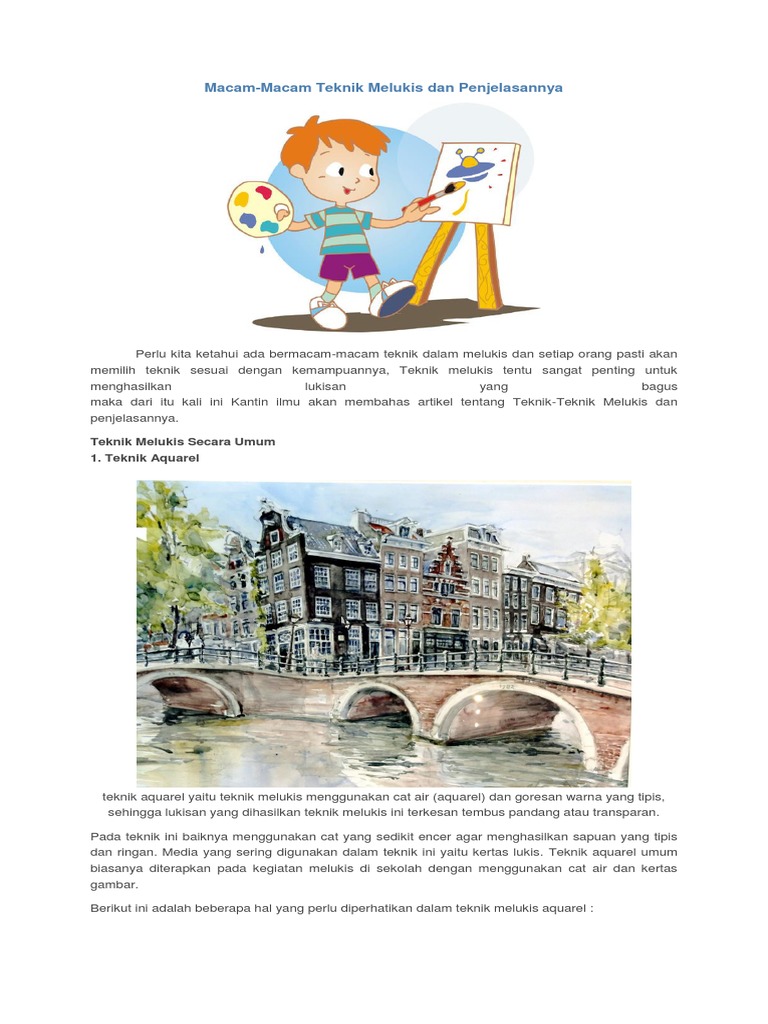 Macam-Macam Teknik Melukis dan Penjelasannya

Perlu kita ketahui ada bermacam-macam teknik dalam melukis dan setiap orang pasti akan memilih teknik sesuai dengan kemampuannya, Teknik melukis tentu sangat penting untuk menghasilkan lukisan yang bagus
maka dari itu kali ini Kantin ilmu akan membahas artikel tentang Teknik-Teknik Melukis dan penjelasannya.

Teknik Melukis Secara Umum
1. Teknik Aquarel

teknik aquarel yaitu teknik melukis menggunakan cat air (aquarel) dan goresan warna yang tipis, sehingga lukisan yang dihasilkan teknik melukis ini terkesan tembus pandang atau transparan.

Pada teknik ini baiknya menggunakan cat yang sedikit encer agar menghasilkan sapuan yang tipis dan ringan. Media yang sering digunakan dalam teknik ini yaitu kertas lukis. Teknik aquarel umum biasanya diterapkan pada kegiatan melukis di sekolah dengan menggunakan cat air dan kertas gambar.

Berikut ini adalah beberapa hal yang perlu diperhatikan dalam teknik melukis aquarel :